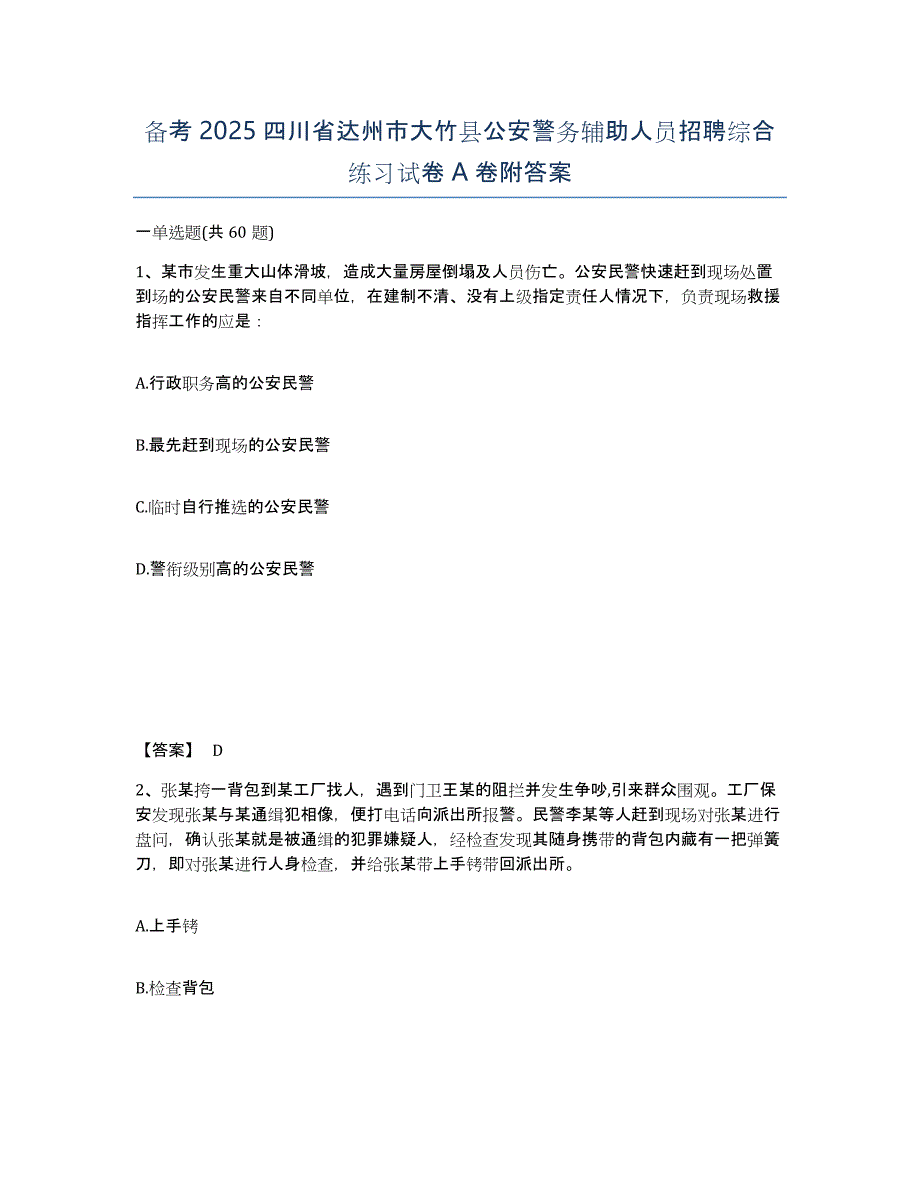 备考 2025 四川省达州市大竹县公安警务辅助人员招聘综合练习试卷 A 卷附答案

一单选题(共 60 题)

1、某市发生重大山体滑坡，造成大量房屋倒塌及人员伤亡。公安民警快速赶到现场处置到场的公安民警来自不同单位，在建制不清、没有上级指定责任人情况下，负责现场救援指挥工作的应是：

A.行政职务高的公安民警

B.最先赶到现场的公安民警

C.临时自行推选的公安民警

D.警衔级别高的公安民警

【答案】 D

2、张某挎一背包到某工厂找人，遇到门卫王某的阻拦并发生争吵,引来群众围观。工厂保安发现张某与某通缉犯相像，便打电话向派出所报警。民警李某等人赶到现场对张某进行盘问，确认张某就是被通缉的犯罪嫌疑人，经检查发现其随身携带的背包内藏有一把弹簧刀，即对张某进行人身检查，并给张某带上手铐带回派出所。

A.上手铐

B.检查背包